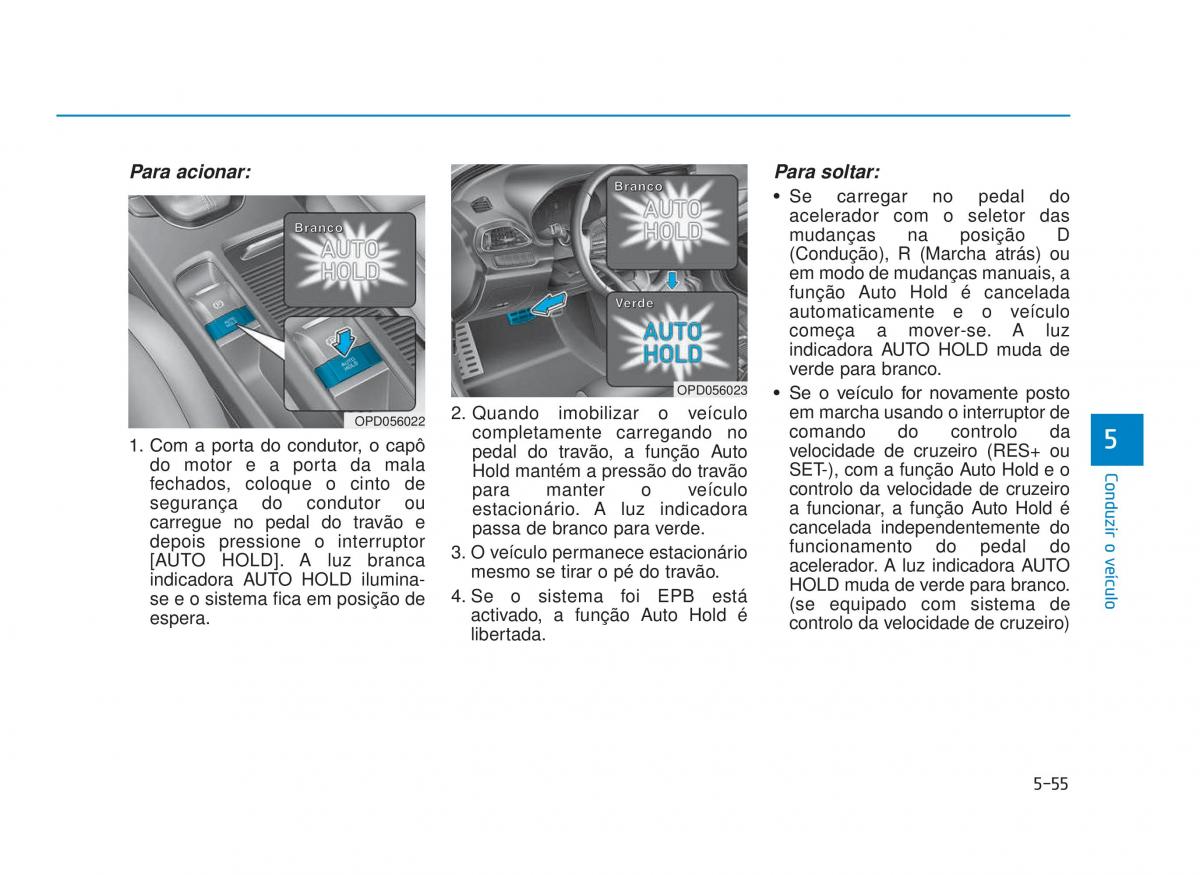 Para acionar:

Branco
AUTO HOLD

OPD056022

1. Com a porta do condutor, o capô do motor e a porta da mala fechados, coloque o cinto de segurança do condutor ou carregue no pedal do travão e depois pressione o interruptor [AUTO HOLD]. A luz branca indicadora AUTO HOLD ilumina-se e o sistema fica em posição de espera.

Branco
AUTO HOLD

Verde
AUTO HOLD

OPD056023

2. Quando imobilizar o veículo completamente carregando no pedal do travão, a função Auto Hold mantém a pressão do travão para manter o veículo estacionário. A luz indicadora passa de branco para verde.

3. O veículo permanece estacionário mesmo se tirar o pé do travão.

4. Se o sistema foi EPB está activado, a função Auto Hold é libertada.

Para soltar:

• Se carregar no pedal do acelerador com o seletor das mudanças na posição D (Condução), R (Marcha atrás) ou em modo de mudanças manuais, a função Auto Hold é cancelada automaticamente e o veículo começa a mover-se. A luz indicadora AUTO HOLD muda de verde para branco.

• Se o veículo for novamente posto em marcha usando o interruptor de comando do controlo da velocidade de cruzeiro (RES+ ou SET-), com a função Auto Hold e o controlo da velocidade de cruzeiro a funcionar, a função Auto Hold é cancelada independentemente do funcionamento do pedal do acelerador. A luz indicadora AUTO HOLD muda de verde para branco. (se equipado com sistema de controlo da velocidade de cruzeiro)

5

Conduzir o veículo

5-55